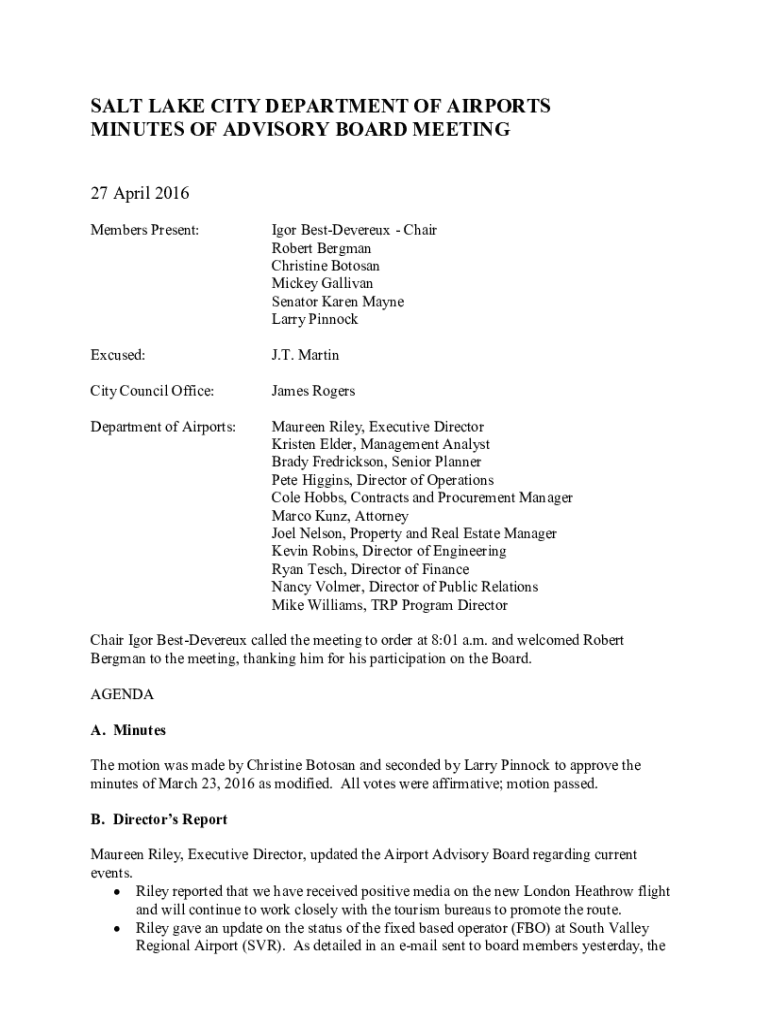 SALT LAKE CITY DEPARTMENT OF AIRPORTS
MINUTES OF ADVISORY BOARD MEETING

27 April 2016

Members Present: Igor Best-Devereux - Chair
Robert Bergman
Christine Botosan
Mickey Gallivan
Senator Karen Mayne
Larry Pinnock

Excused: J.T. Martin

City Council Office: James Rogers

Department of Airports: Maureen Riley, Executive Director
Kristen Elder, Management Analyst
Brady Fredrickson, Senior Planner
Pete Higgins, Director of Operations
Cole Hobbs, Contracts and Procurement Manager
Marco Kunz, Attorney
Joel Nelson, Property and Real Estate Manager
Kevin Robins, Director of Engineering
Ryan Tesch, Director of Finance
Nancy Volmer, Director of Public Relations
Mike Williams, TRP Program Director

Chair Igor Best-Devereux called the meeting to order at 8:01 a.m. and welcomed Robert Bergman to the meeting, thanking him for his participation on the Board.

AGENDA

A. Minutes

The motion was made by Christine Botosan and seconded by Larry Pinnock to approve the minutes of March 23, 2016 as modified. All votes were affirmative; motion passed.

B. Director's Report

Maureen Riley, Executive Director, updated the Airport Advisory Board regarding current events.
• Riley reported that we have received positive media on the new London Heathrow flight and will continue to work closely with the tourism bureaus to promote the route.
• Riley gave an update on the status of the fixed based operator (FBO) at South Valley Regional Airport (SVR). As detailed in an e-mail sent to board members yesterday, the